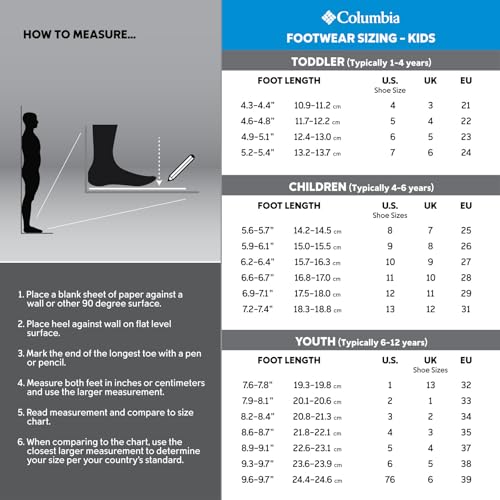 HOW TO MEASURE...

1. Place a blank sheet of paper against a wall or other 90 degree surface.

2. Place heel against wall on flat level surface.

3. Mark the end of the longest toe with a pen or pencil.

4. Measure both feet in inches or centimeters and use the larger measurement.

5. Read measurement and compare to size chart.

6. When comparing to the chart, use the closest larger measurement to determine your size per your country's standard.

Columbia

FOOTWEAR SIZING - KIDS

TODDLER (Typically 1-4 years)

| FOOT LENGTH | | U.S. Shoe Size | UK | EU |
|---|---|---|---|---|
| 4.3-4.4" | 10.9-11.2 cm | 4 | 3 | 21 |
| 4.6-4.8" | 11.7-12.2 cm | 5 | 4 | 22 |
| 4.9-5.1" | 12.4-13.0 cm | 6 | 5 | 23 |
| 5.2-5.4" | 13.2-13.7 cm | 7 | 6 | 24 |

CHILDREN (Typically 4-6 years)

| FOOT LENGTH | | U.S. Shoe Sizes | UK | EU |
|---|---|---|---|---|
| 5.6-5.7" | 14.2-14.5 cm | 8 | 7 | 25 |
| 5.9-6.1" | 15.0-15.5 cm | 9 | 8 | 26 |
| 6.2-6.4" | 15.7-16.3 cm | 10 | 9 | 27 |
| 6.6-6.7" | 16.8-17.0 cm | 11 | 10 | 28 |
| 6.9-7.1" | 17.5-18.0 cm | 12 | 11 | 29 |
| 7.2-7.4" | 18.3-18.8 cm | 13 | 12 | 31 |

YOUTH (Typically 6-12 years)

| FOOT LENGTH | | U.S. | UK Shoe Sizes | EU |
|---|---|---|---|---|
| 7.6-7.8" | 19.3-19.8 cm | 1 | 13 | 32 |
| 7.9-8.1" | 20.1-20.6 cm | 2 | 1 | 33 |
| 8.2-8.4" | 20.8-21.3 cm | 3 | 2 | 34 |
| 8.6-8.7" | 21.8-22.1 cm | 4 | 3 | 35 |
| 8.9-9.1" | 22.6-23.1 cm | 5 | 4 | 37 |
| 9.3-9.7" | 23.6-23.9 cm | 6 | 5 | 38 |
| 9.6-9.7" | 24.4-24.6 cm | 76 | 6 | 39 |